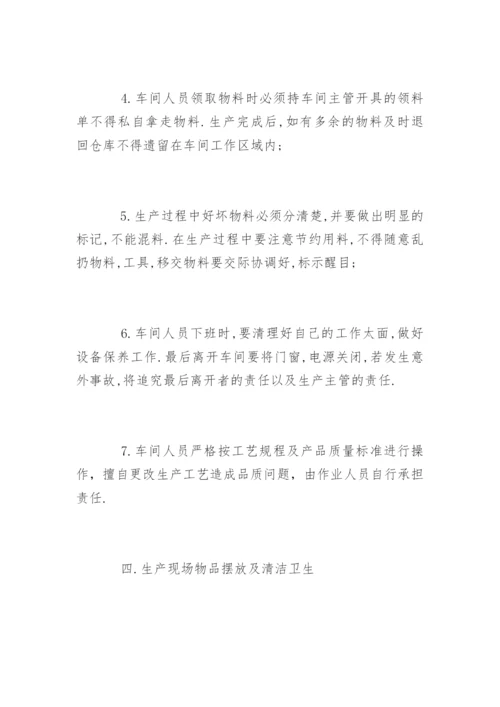 4. 车间人员领取物料时必须持车间主管开具的领料单不得私自拿走物料. 生产完成后, 如有多余的物料及时退回仓库不得遗留在车间工作区域内;

5. 生产过程中好坏物料必须分清楚, 并要做出明显的标记, 不能混料. 在生产过程中要注意节约用料, 不得随意乱扔物料, 工具, 移交物料要交际协调好, 标示醒目;

6. 车间人员下班时, 要清理好自己的工作太面, 做好设备保养工作. 最后离开车间要将门窗, 电源关闭, 若发生意外事故, 将追究最后离开者的责任以及生产主管的责任.

7. 车间人员严格按工艺规程及产品质量标准进行操作, 擅自更改生产工艺造成品质问题, 由作业人员自行承担责任.

四. 生产现场物品摆放及清洁卫生